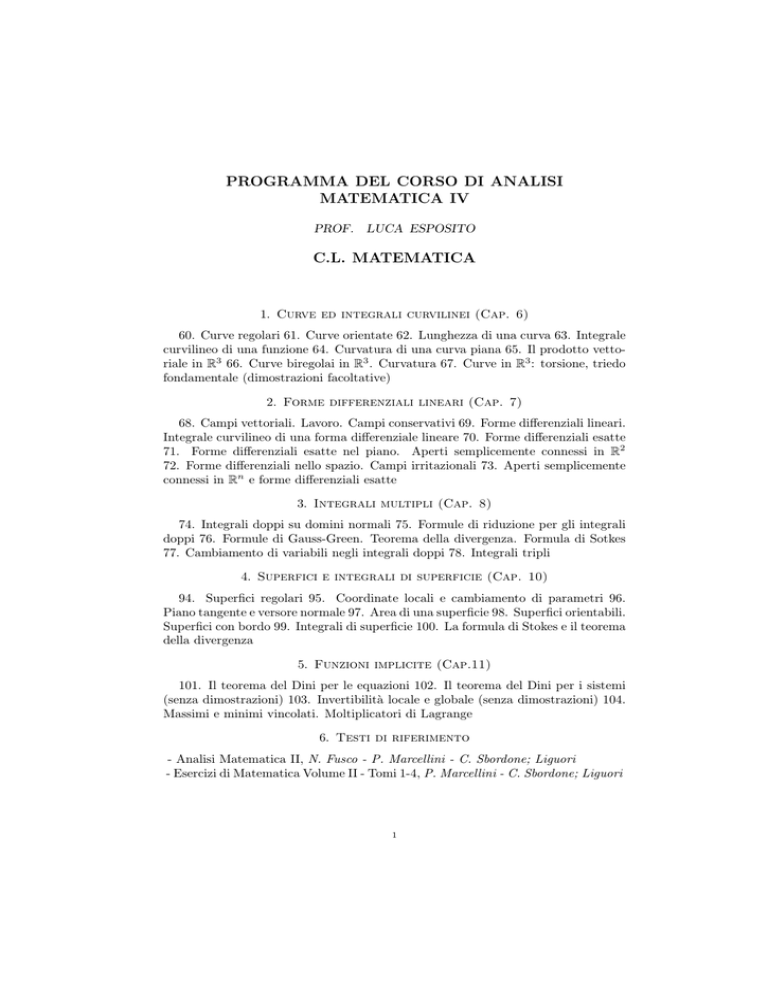 PROGRAMMA DEL CORSO DI ANALISI MATEMATICA IV

PROF. LUCA ESPOSITO

C.L. MATEMATICA

1. Curve ed integrali curvilinei (Cap. 6)

60. Curve regolari 61. Curve orientate 62. Lunghezza di una curva 63. Integrale curvilineo di una funzione 64. Curvatura di una curva piana 65. Il prodotto vettoriale in $\mathbb{R}^3$ 66. Curve biregolai in $\mathbb{R}^3$. Curvatura 67. Curve in $\mathbb{R}^3$: torsione, triedo fondamentale (dimostrazioni facoltative)

2. Forme differenziali lineari (Cap. 7)

68. Campi vettoriali. Lavoro. Campi conservativi 69. Forme differenziali lineari. Integrale curvilineo di una forma differenziale lineare 70. Forme differenziali esatte 71. Forme differenziali esatte nel piano. Aperti semplicemente connessi in $\mathbb{R}^2$ 72. Forme differenziali nello spazio. Campi irritazionali 73. Aperti semplicemente connessi in $\mathbb{R}^n$ e forme differenziali esatte

3. Integrali multipli (Cap. 8)

74. Integrali doppi su domini normali 75. Formule di riduzione per gli integrali doppi 76. Formule di Gauss-Green. Teorema della divergenza. Formula di Sotkes 77. Cambiamento di variabili negli integrali doppi 78. Integrali tripli

4. Superfici e integrali di superficie (Cap. 10)

94. Superfici regolari 95. Coordinate locali e cambiamento di parametri 96. Piano tangente e versore normale 97. Area di una superficie 98. Superfici orientabili. Superfici con bordo 99. Integrali di superficie 100. La formula di Stokes e il teorema della divergenza

5. Funzioni implicite (Cap.11)

101. Il teorema del Dini per le equazioni 102. Il teorema del Dini per i sistemi (senza dimostrazioni) 103. Invertibilità locale e globale (senza dimostrazioni) 104. Massimi e minimi vincolati. Moltiplicatori di Lagrange

6. Testi di riferimento

- Analisi Matematica II, N. Fusco - P. Marcellini - C. Sbordone; Liguori
- Esercizi di Matematica Volume II - Tomi 1-4, P. Marcellini - C. Sbordone; Liguori

1